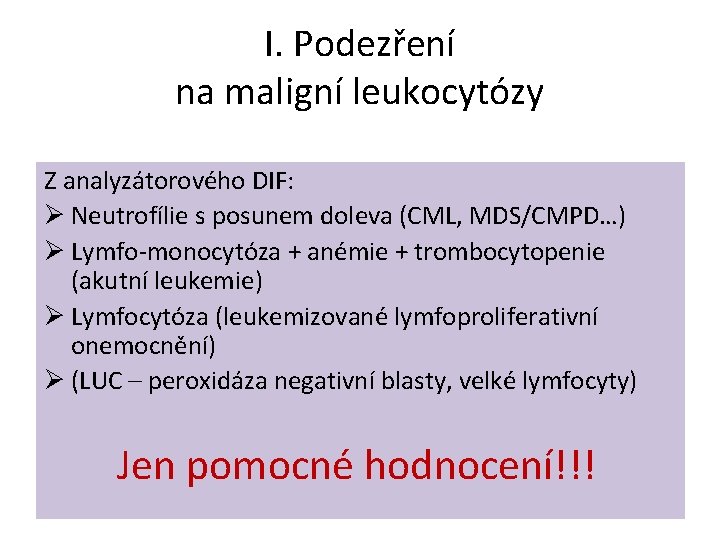 I. Podezření na maligní leukocytózy

Z analyzátorového DIF:
➢ Neutrofílie s posunem doleva (CML, MDS/CMPD…)
➢ Lymfo-monocytóza + anémie + trombocytopenie (akutní leukemie)
➢ Lymfocytóza (leukemizované lymfoproliferativní onemocnění)
➢ (LUC – peroxidáza negativní blasty, velké lymfocyty)

Jen pomocné hodnocení!!!